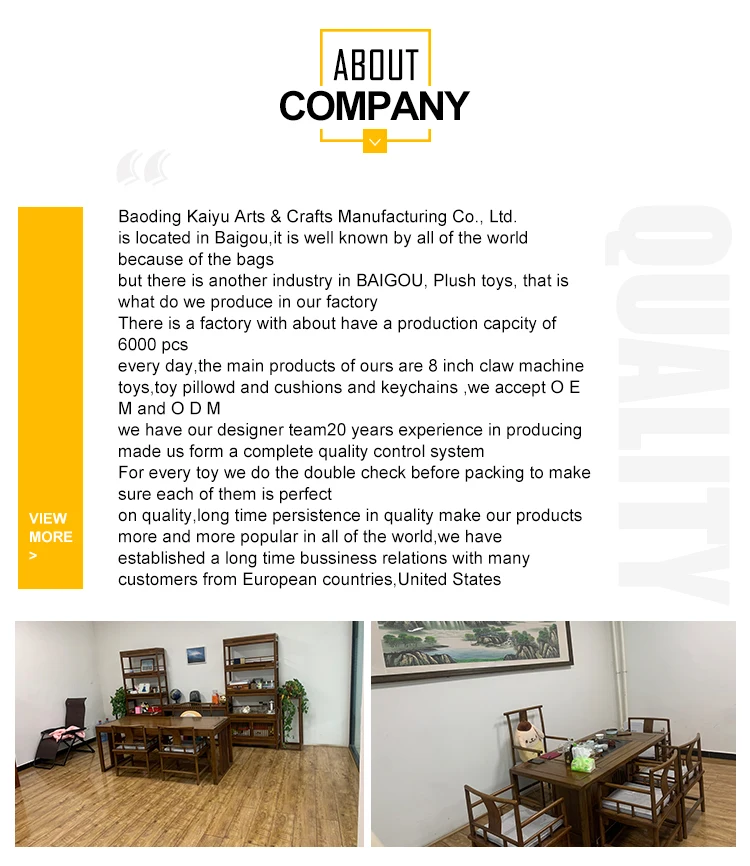 ABOUT
COMPANY

VIEW MORE >

Baoding Kaiyu Arts & Crafts Manufacturing Co., Ltd.
is located in Baigou,it is well known by all of the world because of the bags
but there is another industry in BAIGOU, Plush toys, that is what do we produce in our factory
There is a factory with about have a production capcity of 6000 pcs
every day,the main products of ours are 8 inch claw machine toys,toy pillowd and cushions and keychains ,we accept O E M and O D M
we have our designer team20 years experience in producing made us form a complete quality control system
For every toy we do the double check before packing to make sure each of them is perfect
on quality,long time persistence in quality make our products more and more popular in all of the world,we have established a long time bussiness relations with many customers from European countries,United States

QUALITY